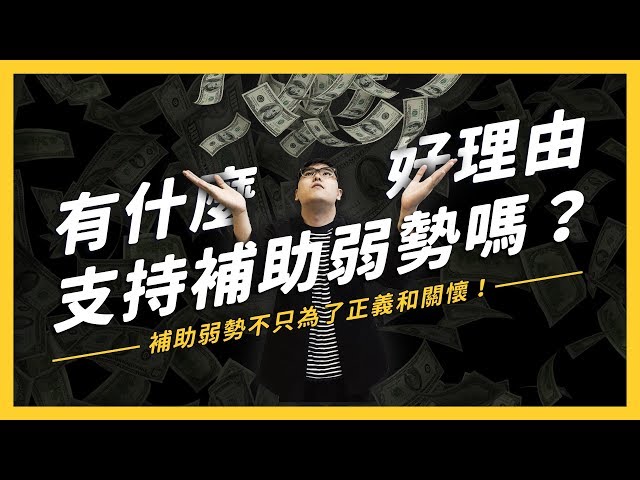 有什麼好理由
支持補助弱勢嗎？

補助弱勢不只為了正義和關懷！